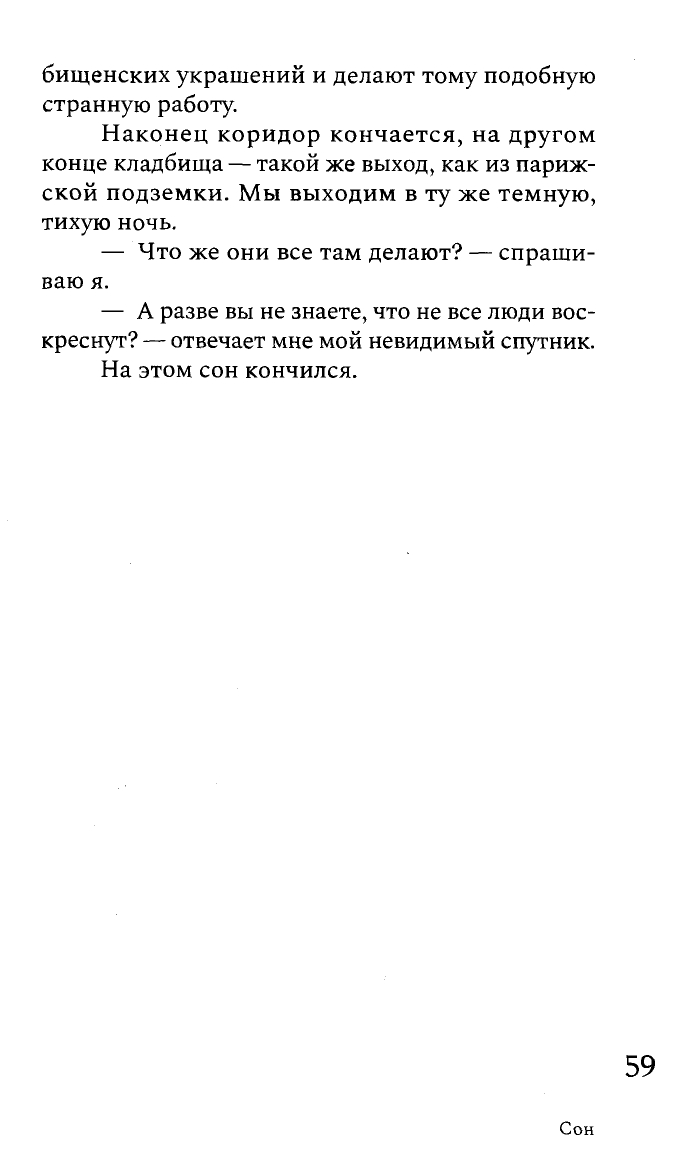 бищенских украшений и делают тому подобную странную работу.

Наконец коридор кончается, на другом конце кладбища — такой же выход, как из парижской подземки. Мы выходим в ту же темную, тихую ночь.

— Что же они все там делают? — спрашиваю я.

— А разве вы не знаете, что не все люди воскреснут? — отвечает мне мой невидимый спутник.

На этом сон кончился.

59

Сон